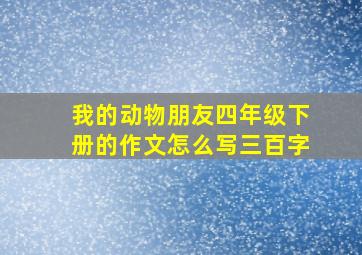 我的动物朋友四年级下册的作文怎么写三百字